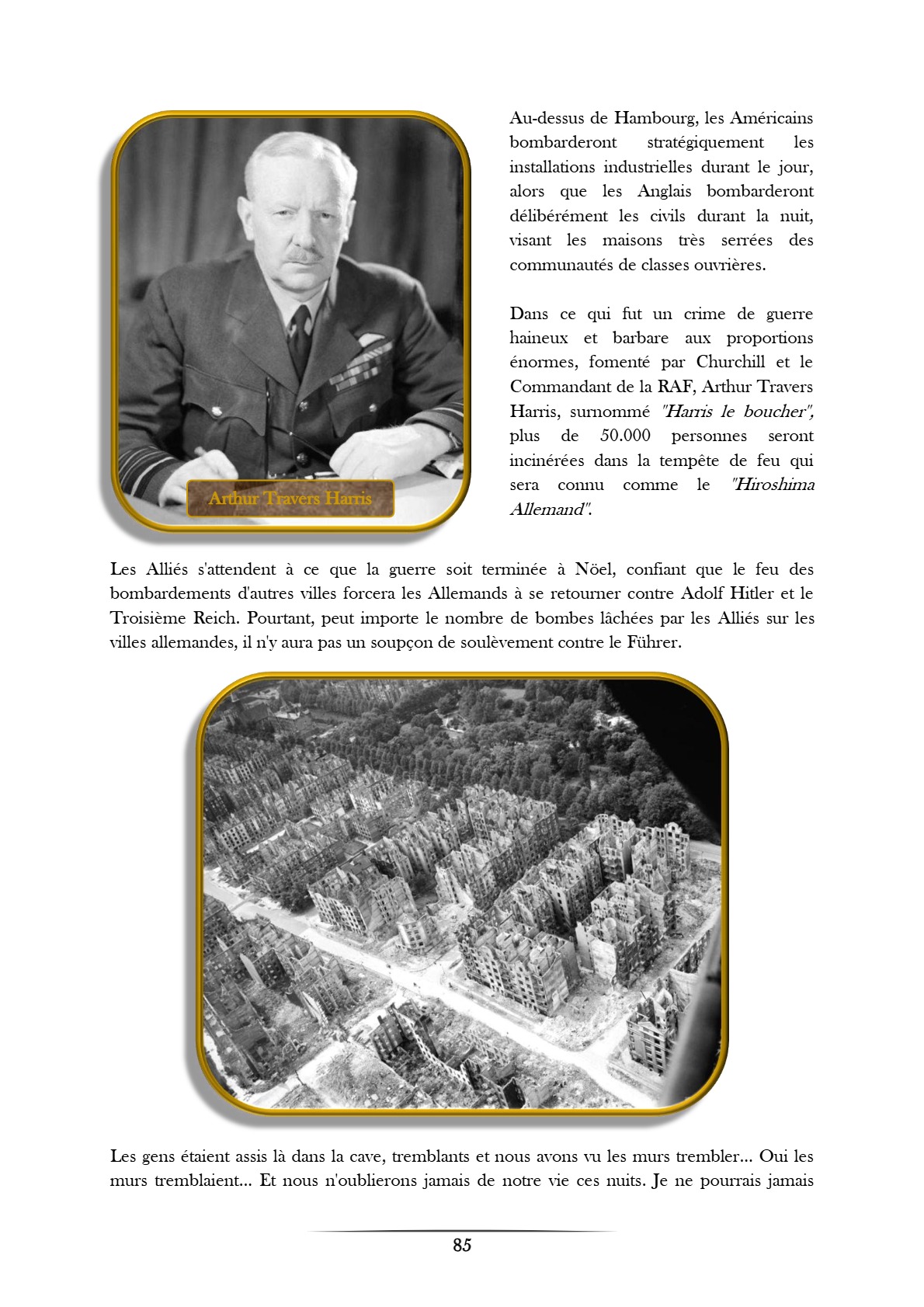 Arthur Travers Harris

Au-dessus de Hambourg, les Américains bombarderont stratégiquement les installations industrielles durant le jour, alors que les Anglais bombarderont délibérément les civils durant la nuit, visant les maisons très serrées des communautés de classes ouvrières.

Dans ce qui fut un crime de guerre haineux et barbare aux proportions énormes, fomenté par Churchill et le Commandant de la RAF, Arthur Travers Harris, surnommé "Harris le boucher", plus de 50.000 personnes seront incinérées dans la tempête de feu qui sera connu comme le "Hiroshima Allemand".

Les Alliés s'attendent à ce que la guerre soit terminée à Nöel, confiant que le feu des bombardements d'autres villes forcera les Allemands à se retourner contre Adolf Hitler et le Troisième Reich. Pourtant, peut importe le nombre de bombes lâchées par les Alliés sur les villes allemandes, il n'y aura pas un soupçon de soulèvement contre le Führer.

Les gens étaient assis là dans la cave, tremblants et nous avons vu les murs trembler... Oui les murs tremblaient... Et nous n'oublierons jamais de notre vie ces nuits. Je ne pourrais jamais

85